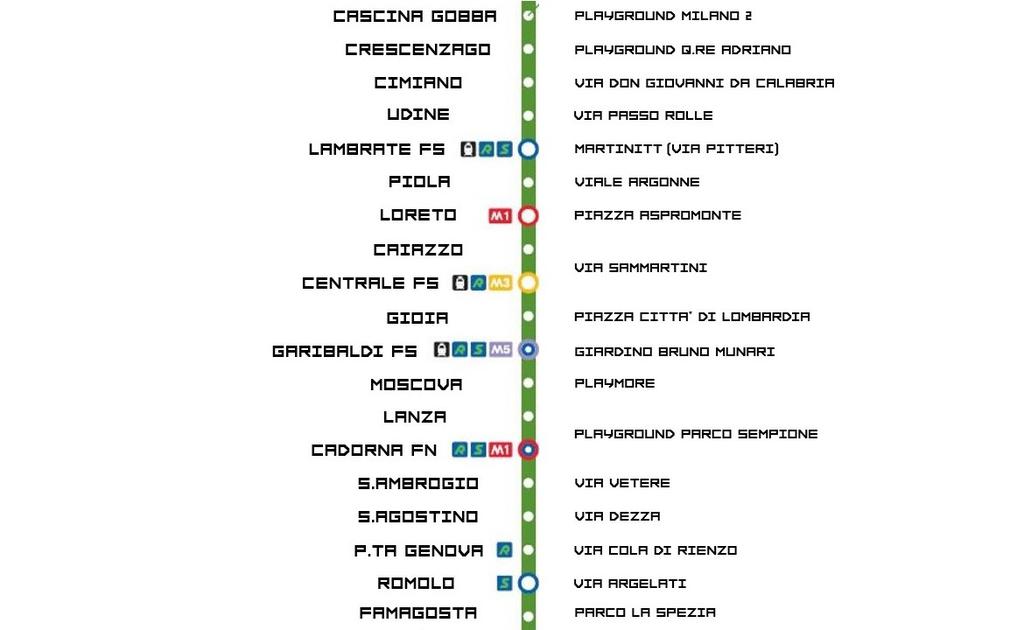 CASCINA GOBBA
CRESCENZAGO
CIMIANO
UDINE
LAMBRATE FS R S
PIOLA
LORETO M1
CAIAZZO
CENTRALE FS R M3
GIOIA
GARIBALDI FS R S M5
MOSCOVA
LANZA
CADORNA FN R S M1
S.AMBROGIO
S.AGOSTINO
P.TA GENOVA R
ROMOLO S
FAMAGOSTA

PLAYGROUND MILANO 2
PLAYGROUND Q.RE ADRIANO
VIA DON GIOVANNI DA CALABRIA
VIA PASSO ROLLE
MARTINITT (VIA PITTERI)
VIALE ARGONNE
PIAZZA ASPROMONTE
VIA SAMMARTINI
PIAZZA CITTA' DI LOMBARDIA
GIARDINO BRUNO MUNARI
PLAYMORE
PLAYGROUND PARCO SEMPIONE
VIA VETERE
VIA DEZZA
VIA COLA DI RIENZO
VIA ARGELATI
PARCO LA SPEZIA